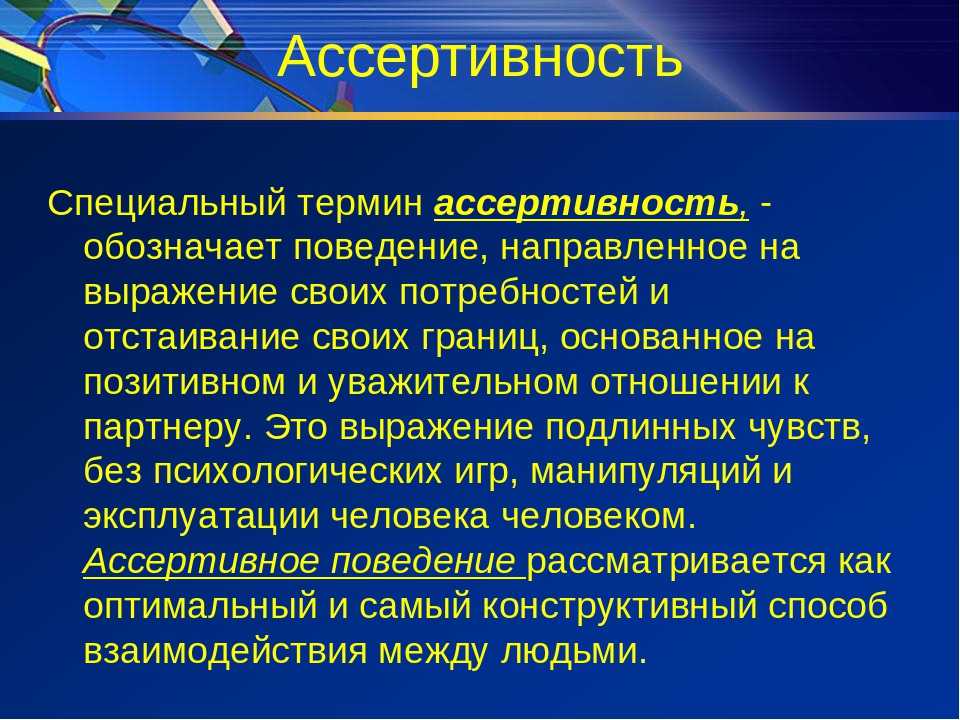 Ассертивность

Специальный термин ассертивность, - обозначает поведение, направленное на выражение своих потребностей и отстаивание своих границ, основанное на позитивном и уважительном отношении к партнеру. Это выражение подлинных чувств, без психологических игр, манипуляций и эксплуатации человека человеком. Ассертивное поведение рассматривается как оптимальный и самый конструктивный способ взаимодействия между людьми.